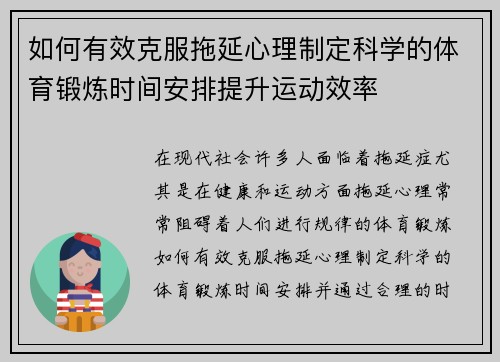 如何有效克服拖延心理制定科学的体育锻炼时间安排提升运动效率

在现代社会许多人面临着拖延症尤其是在健康和运动方面拖延心理常常阻碍着人们进行规律的体育锻炼如何有效克服拖延心理制定科学的体育锻炼时间安排并通过合理的时